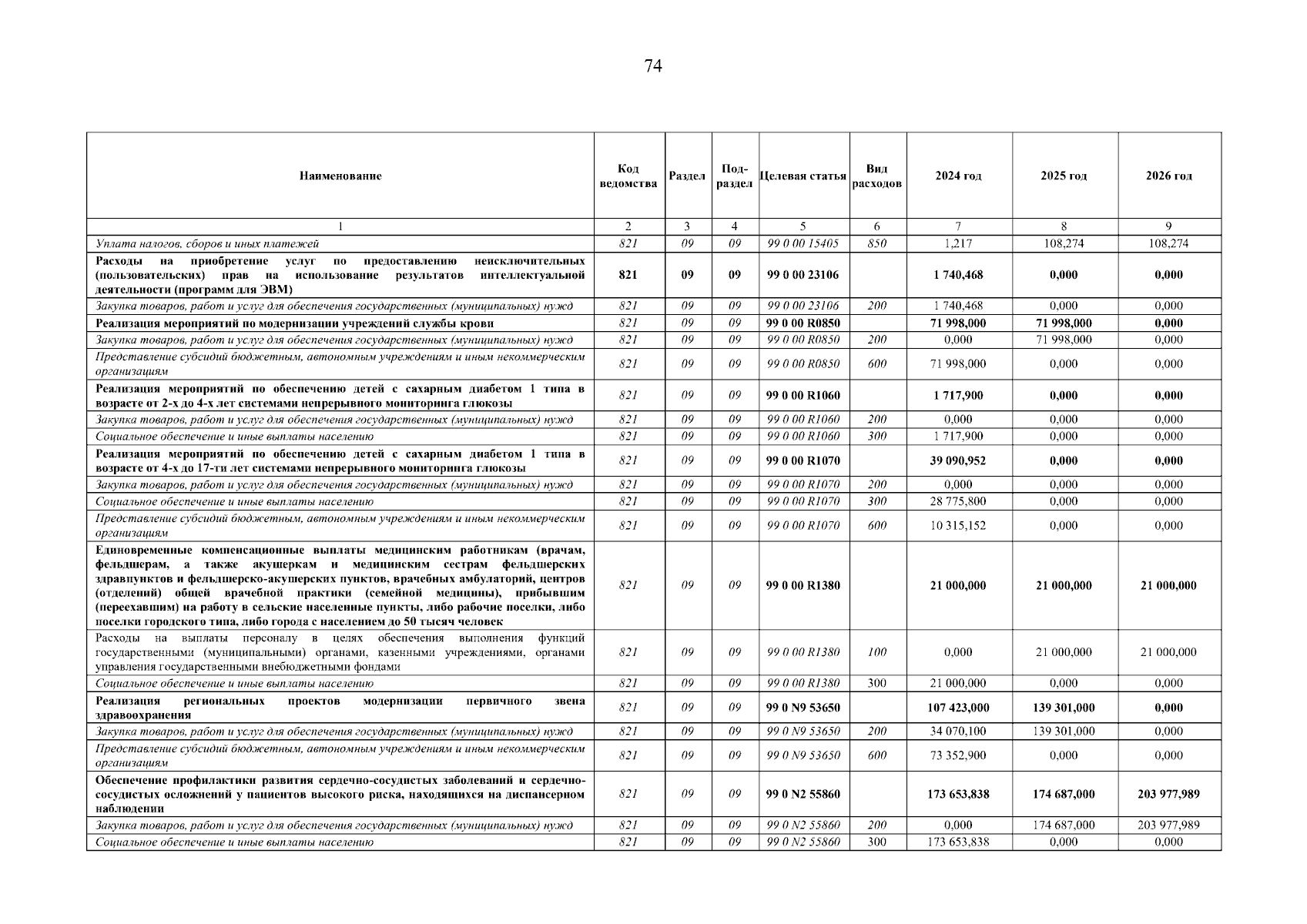 74

| Наименование | Код ведомства | Раздел | Под-раздел | Целевая статья | Вид расходов | 2024 год | 2025 год | 2026 год |
|---|---|---|---|---|---|---|---|---|
| 1 | 2 | 3 | 4 | 5 | 6 | 7 | 8 | 9 |
| Уплата налогов, сборов и иных платежей | 821 | 09 | 09 | 99 0 00 15405 | 850 | 1,217 | 108,274 | 108,274 |
| Расходы на приобретение услуг по предоставлению неисключительных (пользовательских) прав на использование результатов интеллектуальной деятельности (программ для ЭВМ) | 821 | 09 | 09 | 99 0 00 23106 | | 1 740,468 | 0,000 | 0,000 |
| Закупка товаров, работ и услуг для обеспечения государственных (муниципальных) нужд | 821 | 09 | 09 | 99 0 00 23106 | 200 | 1 740,468 | 0,000 | 0,000 |
| Реализация мероприятий по модернизации учреждений службы крови | 821 | 09 | 09 | 99 0 00 R0850 | | 71 998,000 | 71 998,000 | 0,000 |
| Закупка товаров, работ и услуг для обеспечения государственных (муниципальных) нужд | 821 | 09 | 09 | 99 0 00 R0850 | 200 | 0,000 | 71 998,000 | 0,000 |
| Представление субсидий бюджетным, автономным учреждениям и иным некоммерческим организациям | 821 | 09 | 09 | 99 0 00 R0850 | 600 | 71 998,000 | 0,000 | 0,000 |
| Реализация мероприятий по обеспечению детей с сахарным диабетом 1 типа в возрасте от 2-х до 4-х лет системами непрерывного мониторинга глюкозы | 821 | 09 | 09 | 99 0 00 R1060 | | 1 717,900 | 0,000 | 0,000 |
| Закупка товаров, работ и услуг для обеспечения государственных (муниципальных) нужд | 821 | 09 | 09 | 99 0 00 R1060 | 200 | 0,000 | 0,000 | 0,000 |
| Социальное обеспечение и иные выплаты населению | 821 | 09 | 09 | 99 0 00 R1060 | 300 | 1 717,900 | 0,000 | 0,000 |
| Реализация мероприятий по обеспечению детей с сахарным диабетом 1 типа в возрасте от 4-х до 17-ти лет системами непрерывного мониторинга глюкозы | 821 | 09 | 09 | 99 0 00 R1070 | | 39 090,952 | 0,000 | 0,000 |
| Закупка товаров, работ и услуг для обеспечения государственных (муниципальных) нужд | 821 | 09 | 09 | 99 0 00 R1070 | 200 | 0,000 | 0,000 | 0,000 |
| Социальное обеспечение и иные выплаты населению | 821 | 09 | 09 | 99 0 00 R1070 | 300 | 28 775,800 | 0,000 | 0,000 |
| Представление субсидий бюджетным, автономным учреждениям и иным некоммерческим организациям | 821 | 09 | 09 | 99 0 00 R1070 | 600 | 10 315,152 | 0,000 | 0,000 |
| Единовременные компенсационные выплаты медицинским работникам (врачам, фельдшерам, а также акушеркам и медицинским сестрам фельдшерских здравпунктов и фельдшерско-акушерских пунктов, врачебных амбулаторий, центров (отделений) общей врачебной практики (семейной медицины), прибывшим (переехавшим) на работу в сельские населенные пункты, либо рабочие поселки, либо поселки городского типа, либо города с населением до 50 тысяч человек | 821 | 09 | 09 | 99 0 00 R1380 | | 21 000,000 | 21 000,000 | 21 000,000 |
| Расходы на выплаты персоналу в целях обеспечения выполнения функций государственными (муниципальными) органами, казенными учреждениями, органами управления государственными внебюджетными фондами | 821 | 09 | 09 | 99 0 00 R1380 | 100 | 0,000 | 21 000,000 | 21 000,000 |
| Социальное обеспечение и иные выплаты населению | 821 | 09 | 09 | 99 0 00 R1380 | 300 | 21 000,000 | 0,000 | 0,000 |
| Реализация региональных проектов модернизации первичного звена здравоохранения | 821 | 09 | 09 | 99 0 N9 53650 | | 107 423,000 | 139 301,000 | 0,000 |
| Закупка товаров, работ и услуг для обеспечения государственных (муниципальных) нужд | 821 | 09 | 09 | 99 0 N9 53650 | 200 | 34 070,100 | 139 301,000 | 0,000 |
| Представление субсидий бюджетным, автономным учреждениям и иным некоммерческим организациям | 821 | 09 | 09 | 99 0 N9 53650 | 600 | 73 352,900 | 0,000 | 0,000 |
| Обеспечение профилактики развития сердечно-сосудистых заболеваний и сердечно-сосудистых осложнений у пациентов высокого риска, находящихся на диспансерном наблюдении | 821 | 09 | 09 | 99 0 N2 55860 | | 173 653,838 | 174 687,000 | 203 977,989 |
| Закупка товаров, работ и услуг для обеспечения государственных (муниципальных) нужд | 821 | 09 | 09 | 99 0 N2 55860 | 200 | 0,000 | 174 687,000 | 203 977,989 |
| Социальное обеспечение и иные выплаты населению | 821 | 09 | 09 | 99 0 N2 55860 | 300 | 173 653,838 | 0,000 | 0,000 |